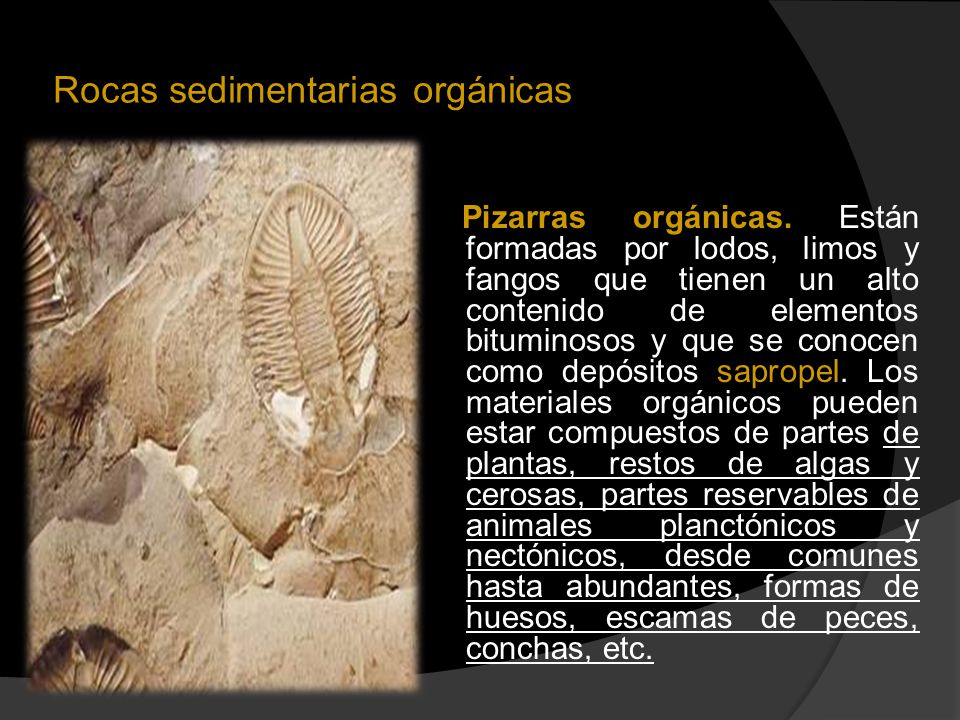 Rocas sedimentarias orgánicas

Pizarras orgánicas. Están formadas por lodos, limos y fangos que tienen un alto contenido de elementos bituminosos y que se conocen como depósitos sapropel. Los materiales orgánicos pueden estar compuestos de partes de plantas, restos de algas y cerosas, partes reservables de animales planctónicos y nectónicos, desde comunes hasta abundantes, formas de huesos, escamas de peces, conchas, etc.